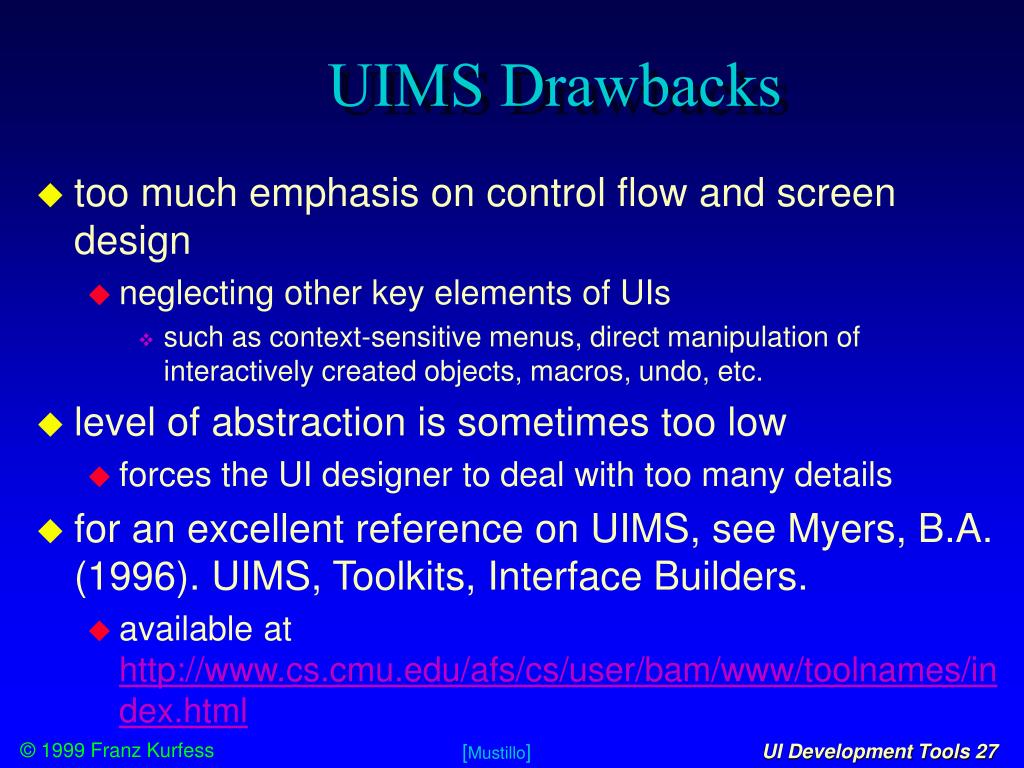 UIMS Drawbacks

too much emphasis on control flow and screen design

neglecting other key elements of UIs

such as context-sensitive menus, direct manipulation of interactively created objects, macros, undo, etc.

level of abstraction is sometimes too low

forces the UI designer to deal with too many details

for an excellent reference on UIMS, see Myers, B.A. (1996). UIMS, Toolkits, Interface Builders.

available at http://www.cs.cmu.edu/afs/cs/user/bam/www/toolnames/index.html

© 1999 Franz Kurfess

[Mustillo]

UI Development Tools 27